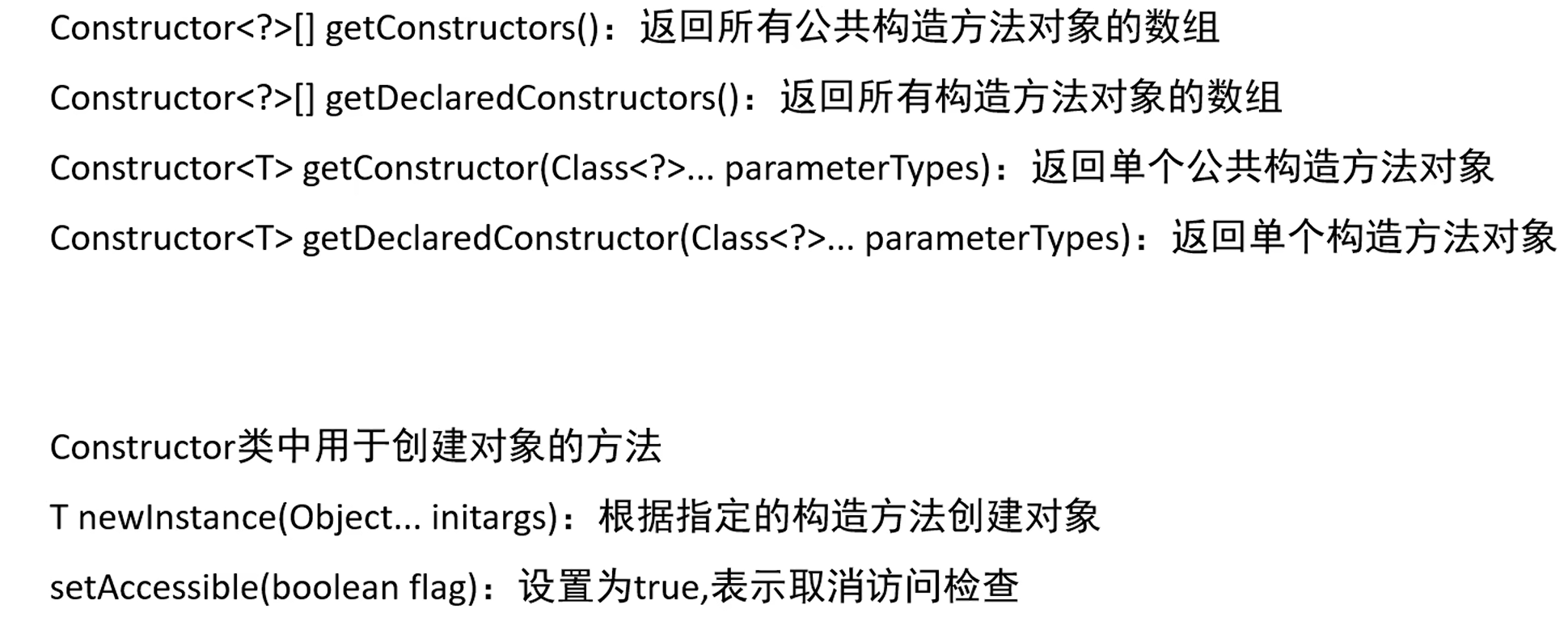 Constructor<?>[] getConstructors()：返回所有公共构造方法对象的数组

Constructor<?>[] getDeclaredConstructors()：返回所有构造方法对象的数组

Constructor<T> getConstructor(Class<?>... parameterTypes)：返回单个公共构造方法对象

Constructor<T> getDeclaredConstructor(Class<?>... parameterTypes)：返回单个构造方法对象

Constructor类中用于创建对象的方法

T newInstance(Object... initargs)：根据指定的构造方法创建对象

setAccessible(boolean flag)：设置为true,表示取消访问检查